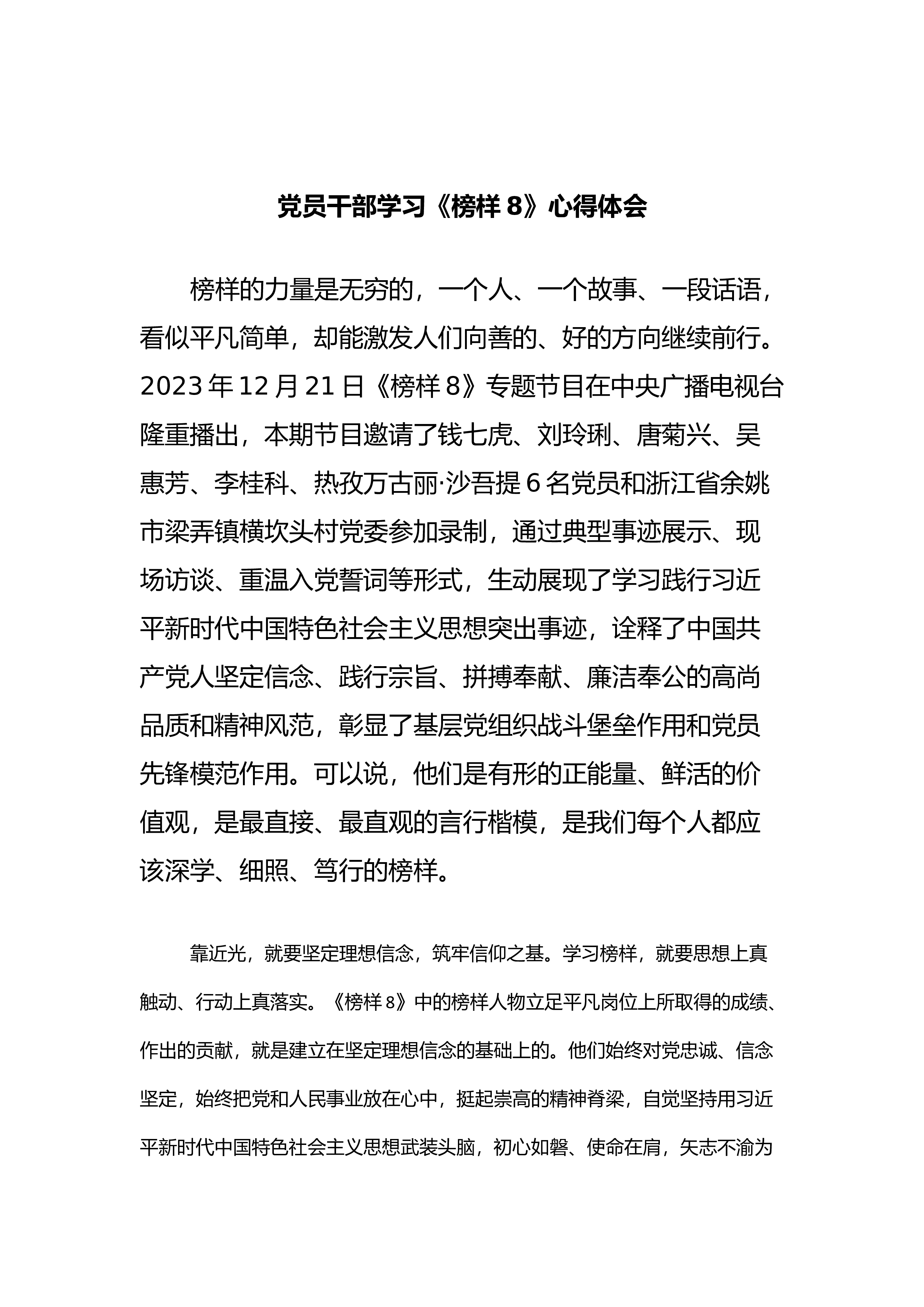 党员干部学习《榜样 8》心得体会

榜样的力量是无穷的，一个人、一个故事、一段话语，看似平凡简单，却能激发人们向善的、好的方向继续前行。2023 年 12 月 21 日《榜样 8》专题节目在中央广播电视台隆重播出，本期节目邀请了钱七虎、刘玲琍、唐菊兴、吴惠芳、李桂科、热孜万古丽·沙吾提 6 名党员和浙江省余姚市梁弄镇横坎头村党委参加录制，通过典型事迹展示、现场访谈、重温入党誓词等形式，生动展现了学习践行习近平新时代中国特色社会主义思想突出事迹，诠释了中国共产党人坚定信念、践行宗旨、拼搏奉献、廉洁奉公的高尚品质和精神风范，彰显了基层党组织战斗堡垒作用和党员先锋模范作用。可以说，他们是有形的正能量、鲜活的价值观，是最直接、最直观的言行楷模，是我们每个人都应该深学、细照、笃行的榜样。

靠近光，就要坚定理想信念，筑牢信仰之基。学习榜样，就要思想上真触动、行动上真落实。《榜样 8》中的榜样人物立足平凡岗位上所取得的成绩、作出的贡献，就是建立在坚定理想信念的基础上的。他们始终对党忠诚、信念坚定，始终把党和人民事业放在心中，挺起崇高的精神脊梁，自觉坚持用习近平新时代中国特色社会主义思想武装头脑，初心如磐、使命在肩，矢志不渝为